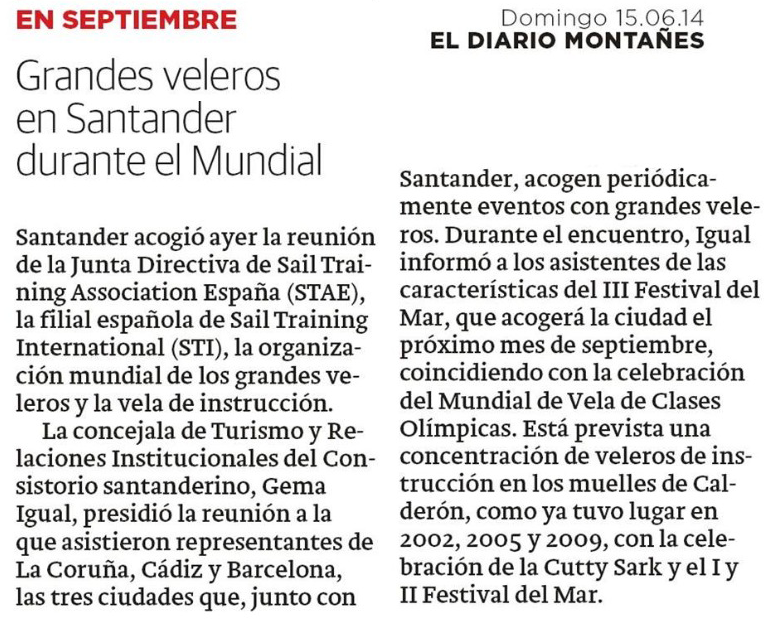 EN SEPTIEMBRE

Domingo 15.06.14
EL DIARIO MONTAÑES

Grandes veleros en Santander durante el Mundial

Santander acogió ayer la reunión de la Junta Directiva de Sail Training Association España (STAE), la filial española de Sail Training International (STI), la organización mundial de los grandes veleros y la vela de instrucción.

La concejala de Turismo y Relaciones Institucionales del Consistorio santanderino, Gema Igual, presidió la reunión a la que asistieron representantes de La Coruña, Cádiz y Barcelona, las tres ciudades que, junto con Santander, acogen periódicamente eventos con grandes veleros. Durante el encuentro, Igual informó a los asistentes de las características del III Festival del Mar, que acogerá la ciudad el próximo mes de septiembre, coincidiendo con la celebración del Mundial de Vela de Clases Olímpicas. Está prevista una concentración de veleros de instrucción en los muelles de Calderón, como ya tuvo lugar en 2002, 2005 y 2009, con la celebración de la Cutty Sark y el I y II Festival del Mar.